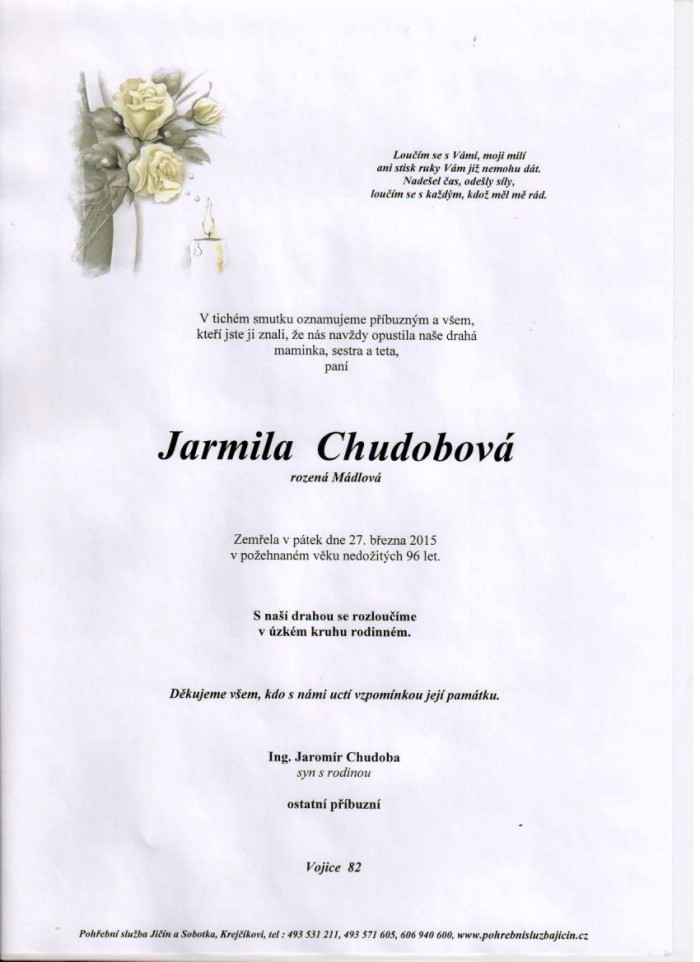 Loučím se s Vámi, moji milí
ani stisk ruky Vám již nemohu dát.
Nadešel čas, odešly síly,
loučím se s každým, kdož měl mě rád.

V tichém smutku oznamujeme příbuzným a všem, kteří jste ji znali, že nás navždy opustila naše drahá maminka, sestra a teta, paní

Jarmila Chudobová
rozená Mádlová

Zemřela v pátek dne 27. března 2015 v požehnaném věku nedožitých 96 let.

S naší drahou se rozloučíme v úzkém kruhu rodinném.

Děkujeme všem, kdo s námi uctí vzpomínkou její památku.

Ing. Jaromír Chudoba
syn s rodinou

ostatní příbuzní

Vojice 82

Pohřební služba Jičín a Sobotka, Krejčíkovi, tel : 493 531 211, 493 571 605, 606 940 600, www.pohrebnisluzbajicin.cz